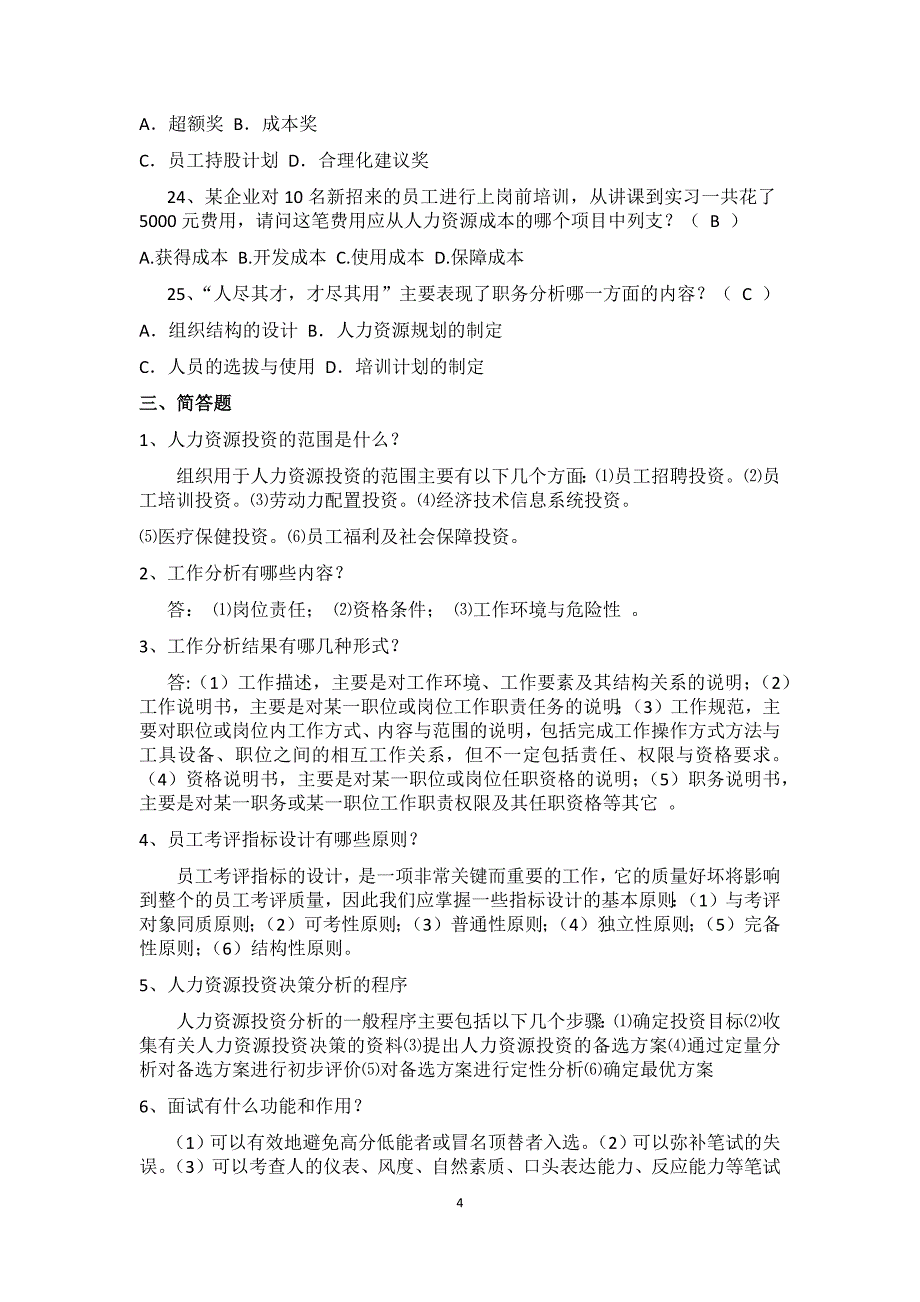 A．超额奖 B．成本奖

C．员工持股计划 D．合理化建议奖

24、某企业对 10 名新招来的员工进行上岗前培训，从讲课到实习一共花了 5000 元费用，请问这笔费用应从人力资源成本的哪个项目中列支？（ B ）

A.获得成本 B.开发成本 C.使用成本 D.保障成本

25、“人尽其才，才尽其用”主要表现了职务分析哪一方面的内容？（ C ）

A．组织结构的设计 B．人力资源规划的制定

C．人员的选拔与使用 D．培训计划的制定

三、简答题

1、人力资源投资的范围是什么？

组织用于人力资源投资的范围主要有以下几个方面:⑴员工招聘投资。⑵员工培训投资。⑶劳动力配置投资。⑷经济技术信息系统投资。

⑸医疗保健投资。⑹员工福利及社会保障投资。

2、工作分析有哪些内容？

答: ⑴岗位责任; ⑵资格条件; ⑶工作环境与危险性 。

3、工作分析结果有哪几种形式？

答:（1）工作描述，主要是对工作环境、工作要素及其结构关系的说明；（2）工作说明书，主要是对某一职位或岗位工作职责任务的说明;（3）工作规范，主要对职位或岗位内工作方式、内容与范围的说明，包括完成工作操作方式方法与工具设备、职位之间的相互工作关系，但不一定包括责任、权限与资格要求。（4）资格说明书，主要是对某一职位或岗位任职资格的说明；（5）职务说明书，主要是对某一职务或某一职位工作职责权限及其任职资格等其它 。

4、员工考评指标设计有哪些原则？

员工考评指标的设计，是一项非常关键而重要的工作，它的质量好坏将影响到整个的员工考评质量，因此我们应掌握一些指标设计的基本原则:（1）与考评对象同质原则;（2）可考性原则;（3）普通性原则;（4）独立性原则;（5）完备性原则;（6）结构性原则。

5、人力资源投资决策分析的程序

人力资源投资分析的一般程序主要包括以下几个步骤:⑴确定投资目标⑵收集有关人力资源投资决策的资料⑶提出人力资源投资的备选方案⑷通过定量分析对备选方案进行初步评价⑸对备选方案进行定性分析⑹确定最优方案

6、面试有什么功能和作用？

（1）可以有效地避免高分低能者或冒名顶替者入选。（2）可以弥补笔试的失误。（3）可以考查人的仪表、风度、自然素质、口头表达能力、反应能力等笔试

4